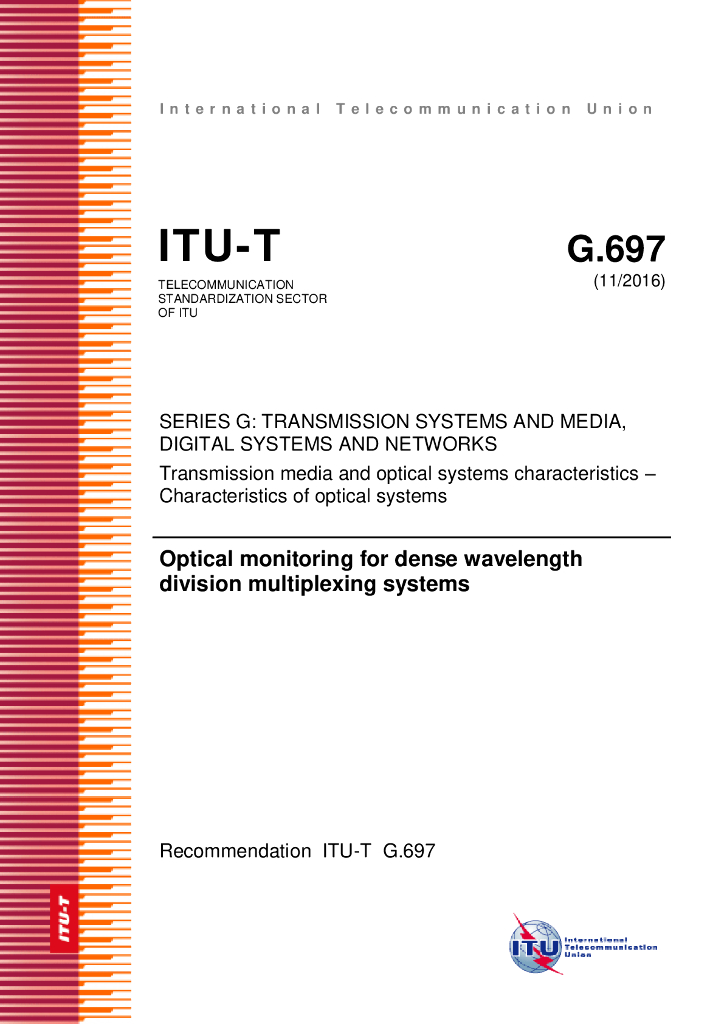 International Telecommunication Union

ITU-T

TELECOMMUNICATION
STANDARDIZATION SECTOR
OF ITU

G.697
(11/2016)

SERIES G: TRANSMISSION SYSTEMS AND MEDIA, DIGITAL SYSTEMS AND NETWORKS

Transmission media and optical systems characteristics – Characteristics of optical systems

Optical monitoring for dense wavelength division multiplexing systems

Recommendation ITU-T G.697

ITU-T

ITU International Telecommunication Union